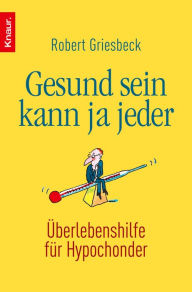 Knaur.

Robert Griesbeck

Gesund sein kann ja jeder

Überlebenshilfe für Hypochonder